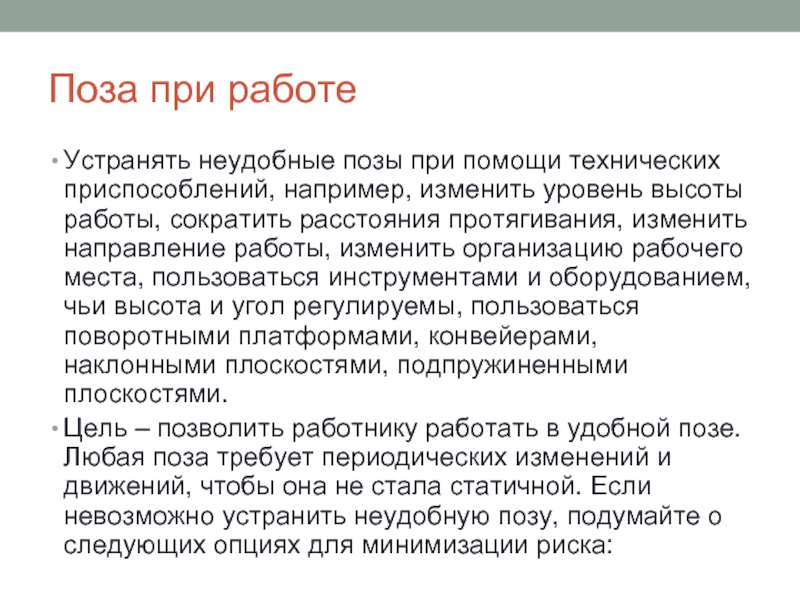 Поза при работе

• Устранять неудобные позы при помощи технических приспособлений, например, изменить уровень высоты работы, сократить расстояния протягивания, изменить направление работы, изменить организацию рабочего места, пользоваться инструментами и оборудованием, чьи высота и угол регулируемы, пользоваться поворотными платформами, конвейерами, наклонными плоскостями, подпружиненными плоскостями.

• Цель – позволить работнику работать в удобной позе. Любая поза требует периодических изменений и движений, чтобы она не стала статичной. Если невозможно устранить неудобную позу, подумайте о следующих опциях для минимизации риска: